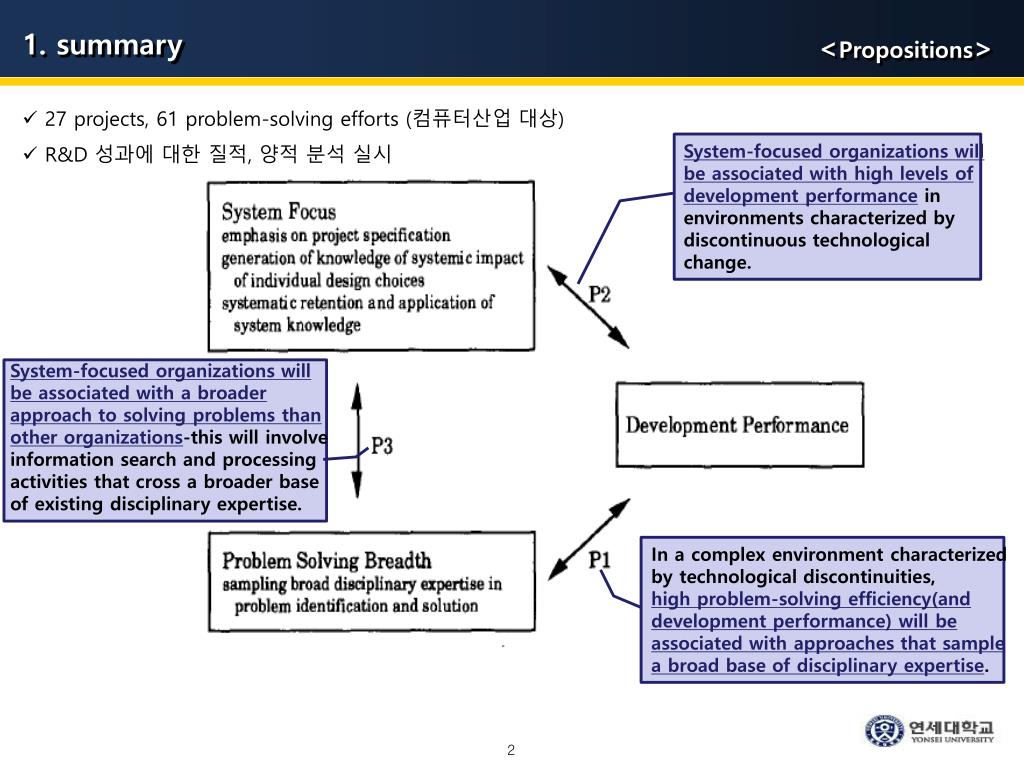 1. summary

<Propositions>

✓ 27 projects, 61 problem-solving efforts (컴퓨터산업 대상)

✓ R&D 성과에 대한 질적, 양적 분석 실시

System Focus
emphasis on project specification
generation of knowledge of systemic impact of individual design choices
systematic retention and application of system knowledge

System-focused organizations will be associated with high levels of development performance in environments characterized by discontinuous technological change.

P2

System-focused organizations will be associated with a broader approach to solving problems than other organizations-this will involve information search and processing activities that cross a broader base of existing disciplinary expertise.

P3

Development Performance

Problem Solving Breadth
sampling broad disciplinary expertise in problem identification and solution

P1

In a complex environment characterized by technological discontinuities, high problem-solving efficiency(and development performance) will be associated with approaches that sample a broad base of disciplinary expertise.

연세대학교
YONSEI UNIVERSITY

2